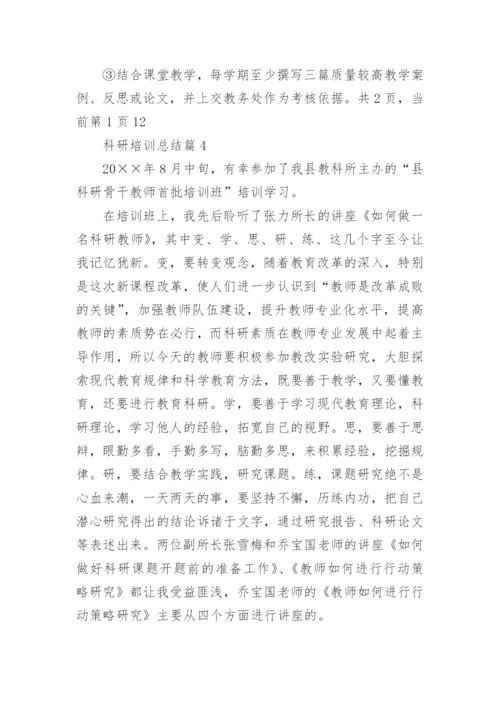 ③结合课堂教学，每学期至少撰写三篇质量较高教学案例、反思或论文，并上交教务处作为考核依据。共 2 页，当前第 1 页 12

科研培训总结篇 4

20××年 8 月中旬，有幸参加了我县教科所主办的“县科研骨干教师首批培训班”培训学习。

在培训班上，我先后聆听了张力所长的讲座《如何做一名科研教师》，其中变、学、思、研、练、这几个字至今让我记忆犹新。变，要转变观念，随着教育改革的深入，特别是这次新课程改革，使人们进一步认识到“教师是改革成败的关键”，加强教师队伍建设，提升教师专业化水平，提高教师的素质势在必行，而科研素质在教师专业发展中起着主导作用，所以今天的教师要积极参加教改实验研究，大胆探索现代教育规律和科学教育方法，既要善于教学，又要懂教育，还要进行教育科研。学，要善于学习现代教育理论，科研理论，学习他人的经验，拓宽自己的视野。思，要善于思辩，眼勤多看，手勤多写，脑勤多思，来积累经验，挖掘规律。研，要结合教学实践，研究课题。练，课题研究绝不是心血来潮，一天两天的事，要坚持不懈，历练内功，把自己潜心研究得出的结论诉诸于文字，通过研究报告、科研论文等表述出来。两位副所长张雪梅和乔宝国老师的讲座《如何做好科研课题开题前的准备工作》、《教师如何进行行动策略研究》都让我受益匪浅，乔宝国老师的《教师如何进行行动策略研究》主要从四个方面进行讲座的。